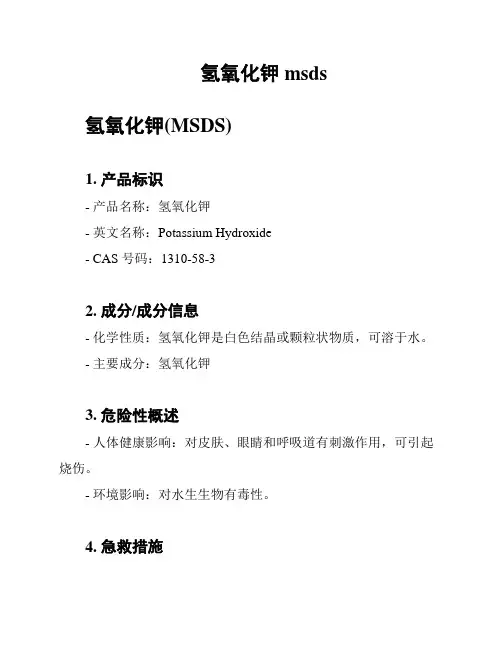 氢氧化钾 msds

氢氧化钾(MSDS)

1. 产品标识

- 产品名称：氢氧化钾

- 英文名称：Potassium Hydroxide

- CAS 号码：1310-58-3

2. 成分/成分信息

- 化学性质：氢氧化钾是白色结晶或颗粒状物质，可溶于水。

- 主要成分：氢氧化钾

3. 危险性概述

- 人体健康影响：对皮肤、眼睛和呼吸道有刺激作用，可引起烧伤。

- 环境影响：对水生生物有毒性。

4. 急救措施